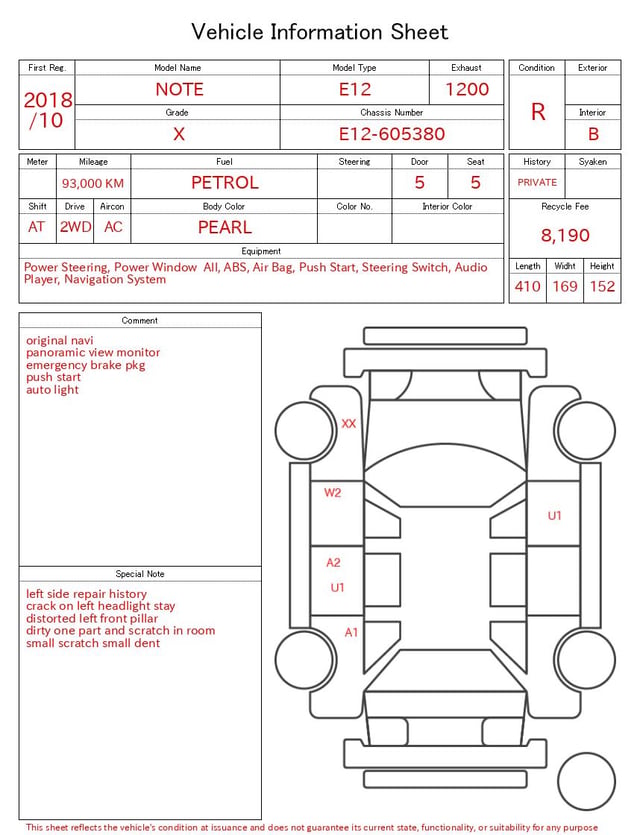 Vehicle Information Sheet

| First Reg. | Model Name | Model Type | Exhaust |
|---|---|---|---|
| 2018 /10 | NOTE | E12 | 1200 |
| | Grade | Chassis Number | |
| | X | E12-605380 | |

| Condition | Exterior |
|---|---|
| R | |
| | Interior |
| | B |

| Meter | Mileage | Fuel | Steering | Door | Seat |
|---|---|---|---|---|---|
| | 93,000 KM | PETROL | | 5 | 5 |

| Shift | Drive | Aircon | Body Color | Color No. | Interior Color |
|---|---|---|---|---|---|
| AT | 2WD | AC | PEARL | | |

| History | Syaken |
|---|---|
| PRIVATE | |

Recycle Fee
8,190

Equipment
Power Steering, Power Window All, ABS, Air Bag, Push Start, Steering Switch, Audio Player, Navigation System

| Length | Widht | Height |
|---|---|---|
| 410 | 169 | 152 |

Comment
original navi
panoramic view monitor
emergency brake pkg
push start
auto light

Special Note
left side repair history
crack on left headlight stay
distorted left front pillar
dirty one part and scratch in room
small scratch small dent

XX
W2
U1
A2
U1
A1

This sheet reflects the vehicle's condition at issuance and does not guarantee its current state, functionality, or suitability for any purpose